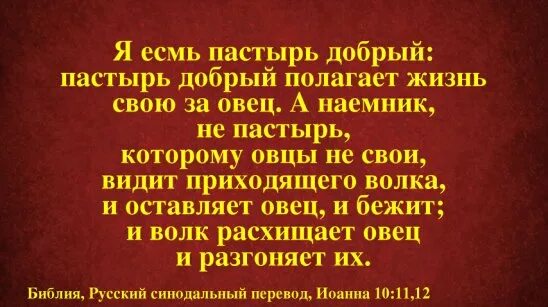 Я есмь пастырь добрый: пастырь добрый полагает жизнь свою за овец. А наемник, не пастырь, которому овцы не свои, видит приходящего волка, и оставляет овец, и бежит; и волк расхищает овец и разгоняет их.

Библия, Русский синодальный перевод, Иоанна 10:11,12